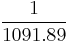 $\frac{1}{1091.89}$